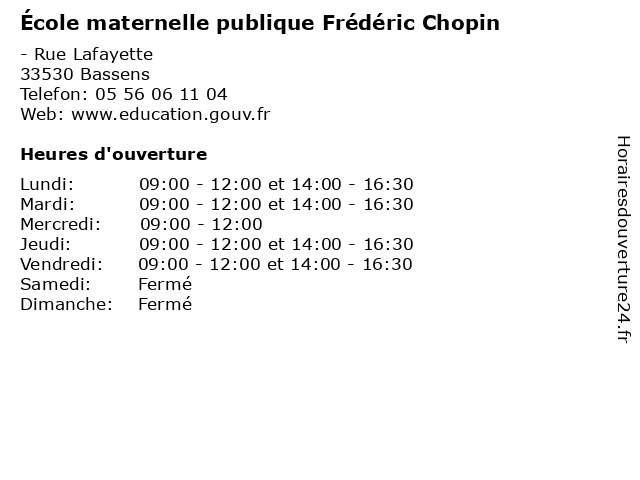 École maternelle publique Frédéric Chopin

- Rue Lafayette
33530 Bassens
Telefon: 05 56 06 11 04
Web: www.education.gouv.fr

Heures d'ouverture

Lundi: 09:00 - 12:00 et 14:00 - 16:30
Mardi: 09:00 - 12:00 et 14:00 - 16:30
Mercredi: 09:00 - 12:00
Jeudi: 09:00 - 12:00 et 14:00 - 16:30
Vendredi: 09:00 - 12:00 et 14:00 - 16:30
Samedi: Fermé
Dimanche: Fermé

Horairesdouverture24.fr